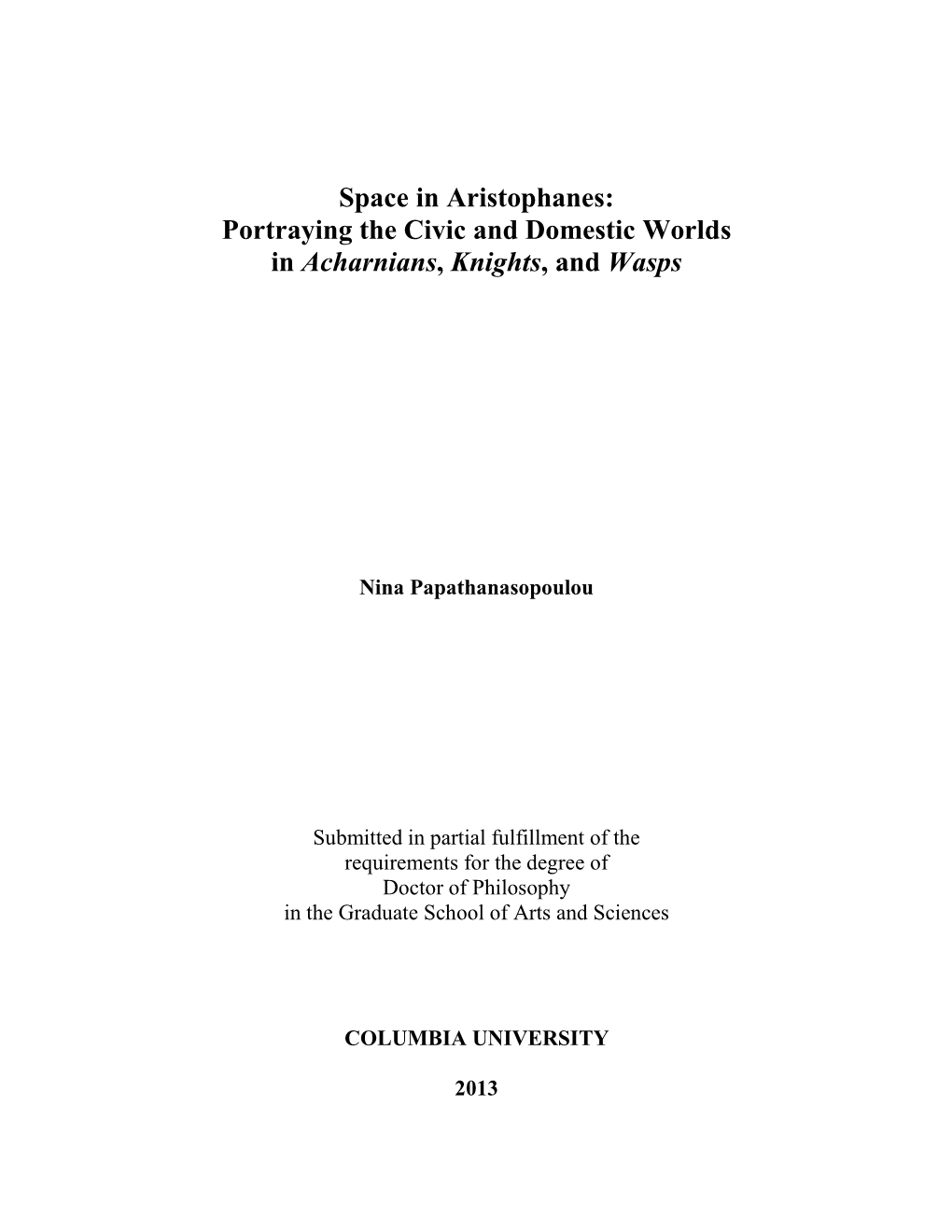 Space in Aristophanes:
Portraying the Civic and Domestic Worlds
in Acharnians, Knights, and Wasps

Nina Papathanasopoulou

Submitted in partial fulfillment of the
requirements for the degree of
Doctor of Philosophy
in the Graduate School of Arts and Sciences

COLUMBIA UNIVERSITY

2013